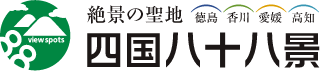 88 view spots

絶景の聖地 徳島 香川 愛媛 高知

四国八十八景